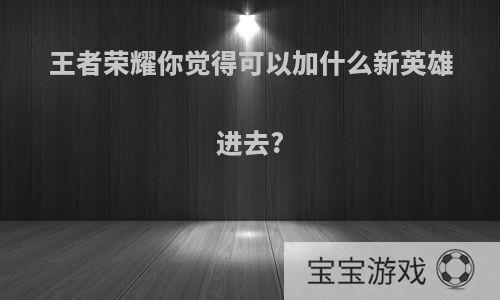 王者荣耀你觉得可以加什么新英雄进去?

宝宝游戏